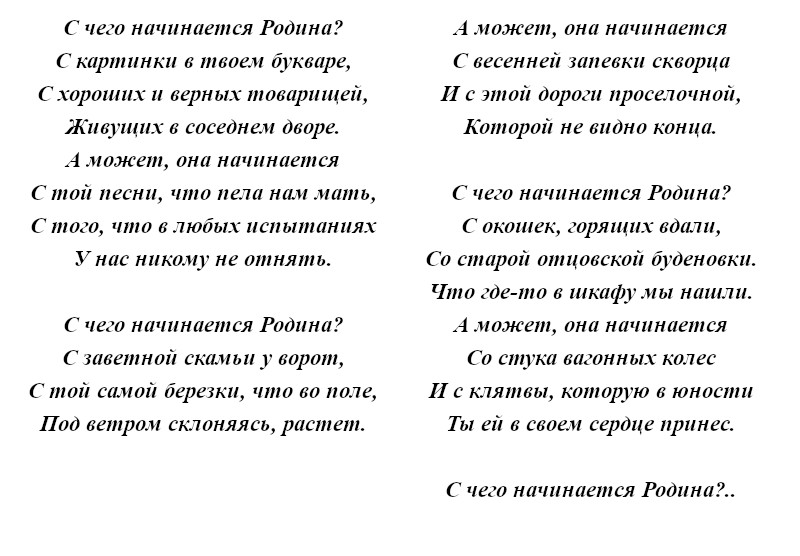 С чего начинается Родина?
С картинки в твоем букваре,
С хороших и верных товарищей,
Живущих в соседнем дворе.
А может, она начинается
С той песни, что пела нам мать,
С того, что в любых испытаниях
У нас никому не отнять.

С чего начинается Родина?
С заветной скамьи у ворот,
С той самой березки, что во поле,
Под ветром склоняясь, растет.

А может, она начинается
С весенней запевки скворца
И с этой дороги проселочной,
Которой не видно конца.

С чего начинается Родина?
С окошек, горящих вдали,
Со старой отцовской буденовки.
Что где-то в шкафу мы нашли.
А может, она начинается
Со стука вагонных колес
И с клятвы, которую в юности
Ты ей в своем сердце принес.

С чего начинается Родина?..